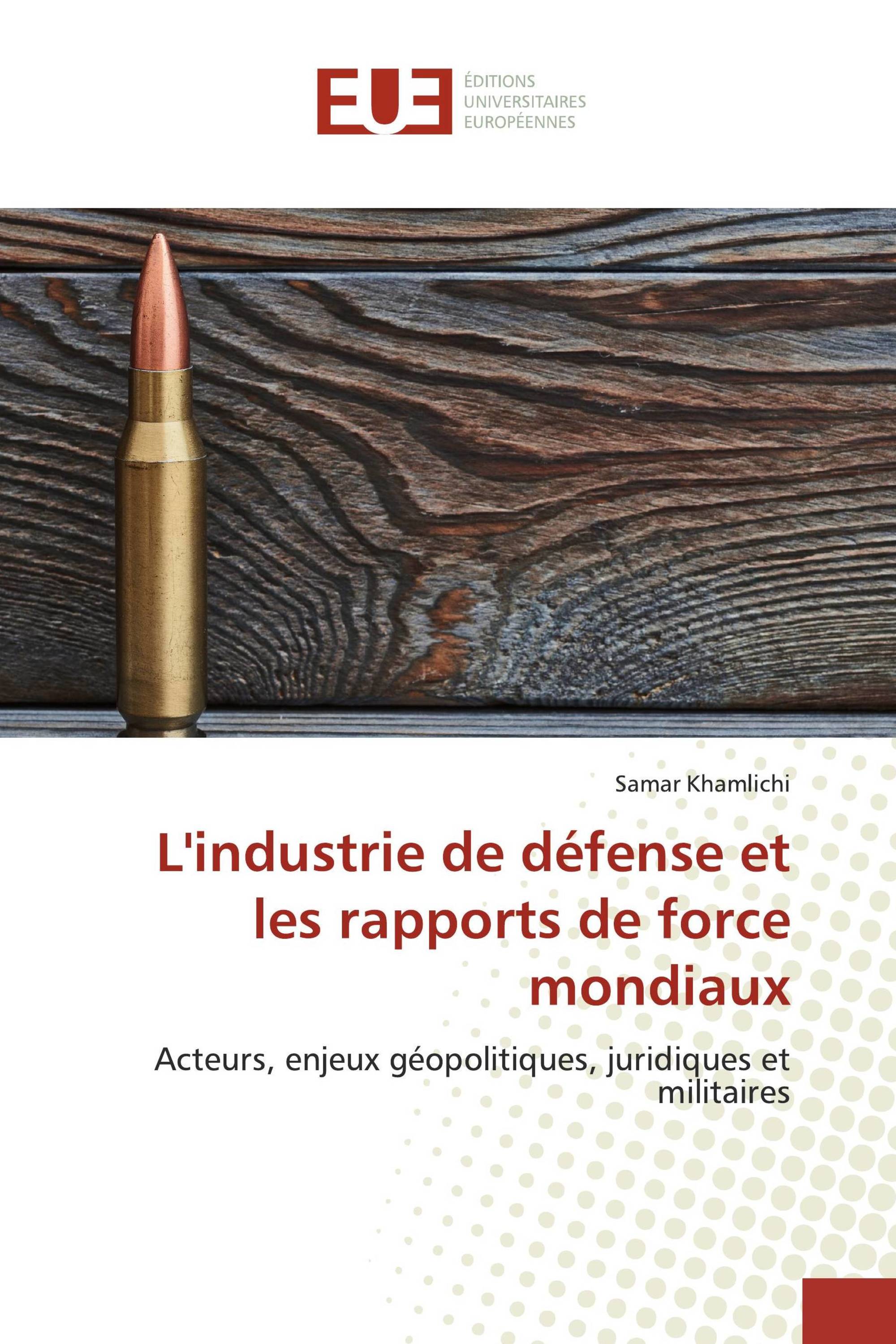 EUE

ÉDITIONS
UNIVERSITAIRES
EUROPÉENNES

Samar Khamlichi

L'industrie de défense et les rapports de force mondiaux

Acteurs, enjeux géopolitiques, juridiques et militaires